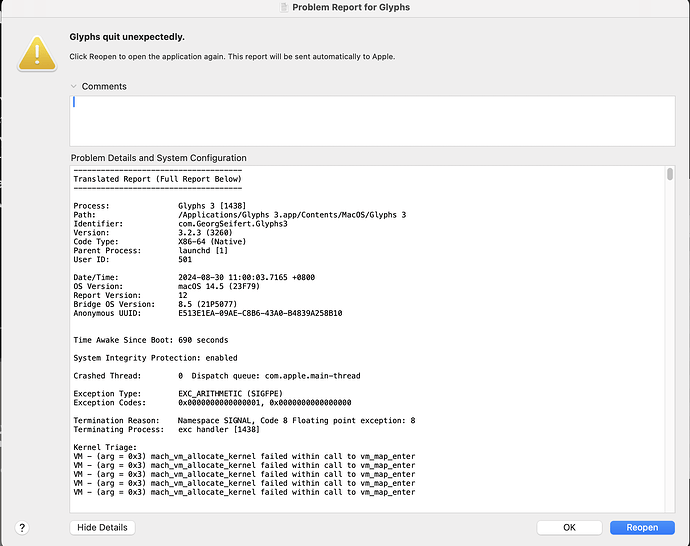 Problem Report for Glyphs

Glyphs quit unexpectedly.

Click Reopen to open the application again. This report will be sent automatically to Apple.

Comments

Problem Details and System Configuration

-------------------------------------
Translated Report (Full Report Below)
-------------------------------------

Process: Glyphs 3 [1438]
Path: /Applications/Glyphs 3.app/Contents/MacOS/Glyphs 3
Identifier: com.GeorgSeifert.Glyphs3
Version: 3.2.3 (3260)
Code Type: X86-64 (Native)
Parent Process: launchd [1]
User ID: 501

Date/Time: 2024-08-30 11:00:03.7165 +0800
OS Version: macOS 14.5 (23F79)
Report Version: 12
Bridge OS Version: 8.5 (21P5077)
Anonymous UUID: E513E1EA-09AE-C8B6-43A0-B4839A258B10

Time Awake Since Boot: 690 seconds

System Integrity Protection: enabled

Crashed Thread: 0 Dispatch queue: com.apple.main-thread

Exception Type: EXC_ARITHMETIC (SIGFPE)
Exception Codes: 0x0000000000000001, 0x0000000000000000

Termination Reason: Namespace SIGNAL, Code 8 Floating point exception: 8
Terminating Process: exc handler [1438]

Kernel Triage:
VM - (arg = 0x3) mach_vm_allocate_kernel failed within call to vm_map_enter
VM - (arg = 0x3) mach_vm_allocate_kernel failed within call to vm_map_enter
VM - (arg = 0x3) mach_vm_allocate_kernel failed within call to vm_map_enter
VM - (arg = 0x3) mach_vm_allocate_kernel failed within call to vm_map_enter
VM - (arg = 0x3) mach_vm_allocate_kernel failed within call to vm_map_enter

?

Hide Details

OK

Reopen